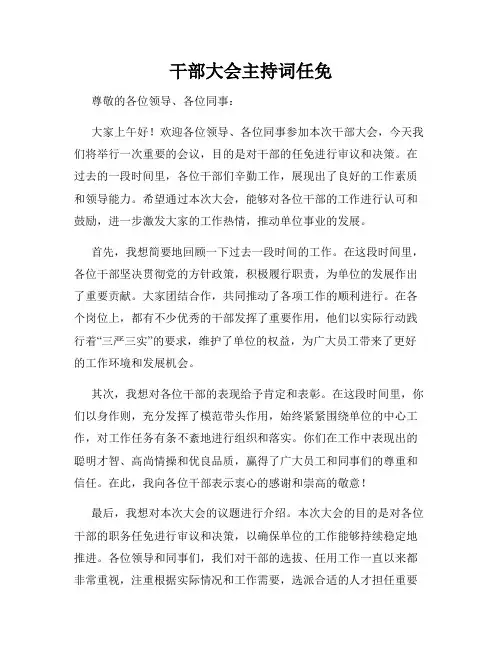 干部大会主持词任免

尊敬的各位领导、各位同事：

大家上午好！欢迎各位领导、各位同事参加本次干部大会，今天我们将举行一次重要的会议，目的是对干部的任免进行审议和决策。在过去的一段时间里，各位干部们辛勤工作，展现出了良好的工作素质和领导能力。希望通过本次大会，能够对各位干部的工作进行认可和鼓励，进一步激发大家的工作热情，推动单位事业的发展。

首先，我想简要地回顾一下过去一段时间的工作。在这段时间里，各位干部坚决贯彻党的方针政策，积极履行职责，为单位的发展作出了重要贡献。大家团结合作，共同推动了各项工作的顺利进行。在各个岗位上，都有不少优秀的干部发挥了重要作用，他们以实际行动践行着“三严三实”的要求，维护了单位的权益，为广大员工带来了更好的工作环境和发展机会。

其次，我想对各位干部的表现给予肯定和表彰。在这段时间里，你们以身作则，充分发挥了模范带头作用，始终紧紧围绕单位的中心工作，对工作任务有条不紊地进行组织和落实。你们在工作中表现出的聪明才智、高尚情操和优良品质，赢得了广大员工和同事们的尊重和信任。在此，我向各位干部表示衷心的感谢和崇高的敬意！

最后，我想对本次大会的议题进行介绍。本次大会的目的是对各位干部的职务任免进行审议和决策，以确保单位的工作能够持续稳定地推进。各位领导和同事们，我们对干部的选拔、任用工作一直以来都非常重视，注重根据实际情况和工作需要，选派合适的人才担任重要